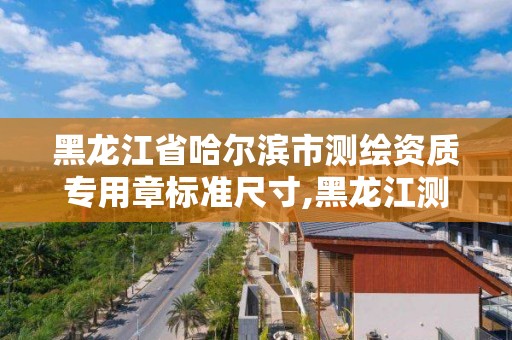 黑龙江省哈尔滨市测绘资质专用章标准尺寸,黑龙江测